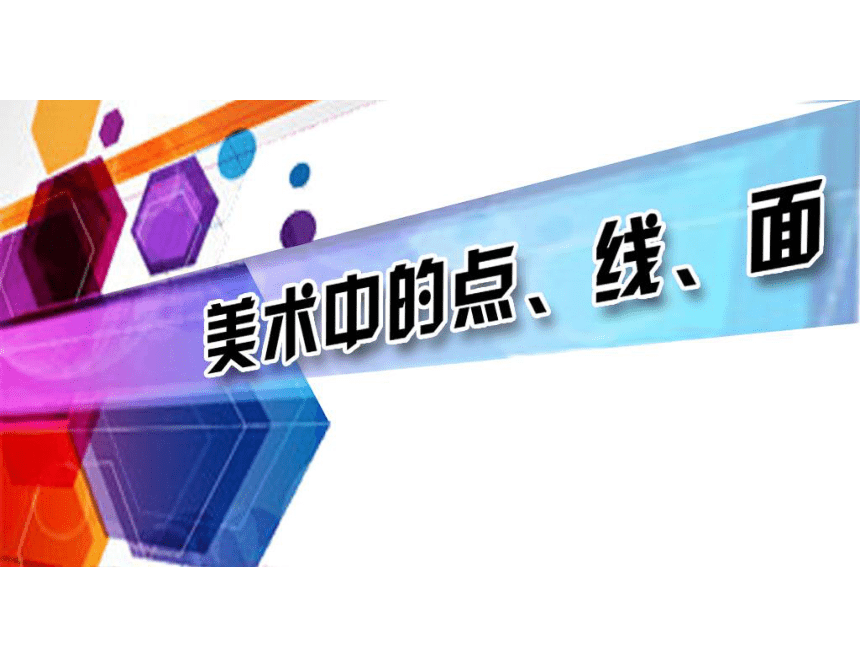 美术中的点、线、面